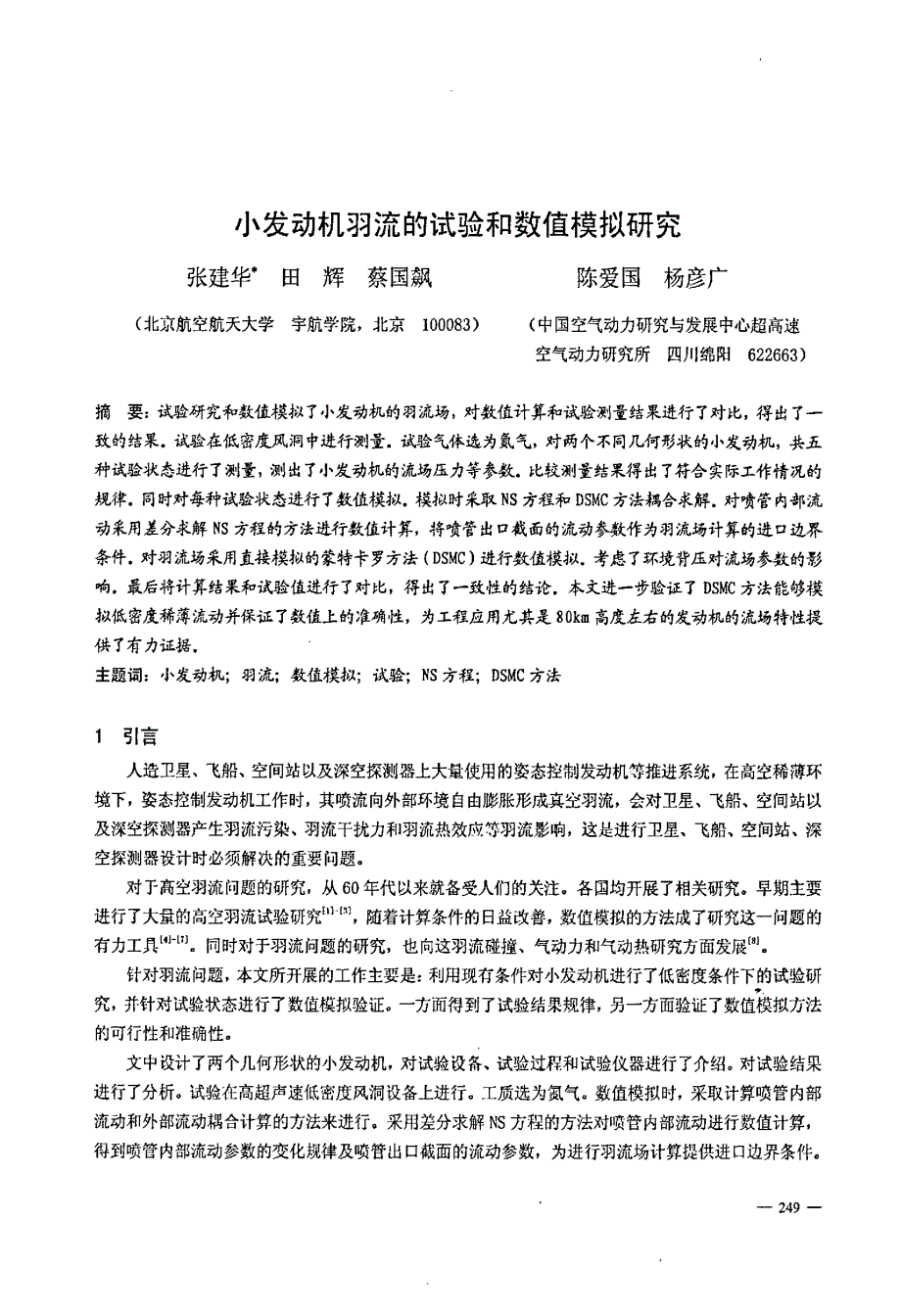 小发动机羽流的试验和数值模拟研究

张建华* 田 辉 蔡国飙

陈爱国 杨彦广

（北京航空航天大学 宇航学院，北京 100083）

（中国空气动力研究与发展中心超高速空气动力研究所 四川绵阳 622663）

摘 要：试验研究和数值模拟了小发动机的羽流场，对数值计算和试验测量结果进行了对比，得出了一致的结果。试验在低密度风洞中进行测量。试验气体选为氮气，对两个不同几何形状的小发动机，共五种试验状态进行了测量，测出了小发动机的流场压力等参数。比较测量结果得出了符合实际工作情况的规律。同时对每种试验状态进行了数值模拟。模拟时采取NS方程和DSMC方法耦合求解。对喷管内部流动采用差分求解NS方程的方法进行数值计算，将喷管出口截面的流动参数作为羽流场计算的进口边界条件。对羽流场采用直接模拟的蒙特卡罗方法（DSMC）进行数值模拟。考虑了环境背压对流场参数的影响。最后将计算结果和试验值进行了对比，得出了一致性的结论。本文进一步验证了DSMC方法能够模拟低密度稀薄流动并保证了数值上的准确性，为工程应用尤其是80km高度左右的发动机的流场特性提供了有力证据。

主题词：小发动机；羽流；数值模拟；试验；NS方程；DSMC方法

1 引言

人造卫星、飞船、空间站以及深空探测器上大量使用的姿态控制发动机等推进系统，在高空稀薄环境下，姿态控制发动机工作时，其喷流向外部环境自由膨胀形成真空羽流，会对卫星、飞船、空间站以及深空探测器产生羽流污染、羽流干扰力和羽流热效应等羽流影响，这是进行卫星、飞船、空间站、深空探测器设计时必须解决的重要问题。

对于高空羽流问题的研究，从60年代以来就备受人们的关注。各国均开展了相关研究。早期主要进行了大量的高空羽流试验研究$^{[1]-[3]}$，随着计算条件的日益改善，数值模拟的方法成了研究这一问题的有力工具$^{[4]-[7]}$。同时对于羽流问题的研究，也向这羽流碰撞、气动力和气动热研究方面发展$^{[8]}$。

针对羽流问题，本文所开展的工作主要是：利用现有条件对小发动机进行了低密度条件下的试验研究，并针对试验状态进行了数值模拟验证。一方面得到了试验结果规律，另一方面验证了数值模拟方法的可行性和准确性。

文中设计了两个几何形状的小发动机，对试验设备、试验过程和试验仪器进行了介绍。对试验结果进行了分析。试验在高超声速低密度风洞设备上进行。工质选为氮气。数值模拟时，采取计算喷管内部流动和外部流动耦合计算的方法来进行。采用差分求解NS方程的方法对喷管内部流动进行数值计算，得到喷管内部流动参数的变化规律及喷管出口截面的流动参数，为进行羽流场计算提供进口边界条件。

— 249 —